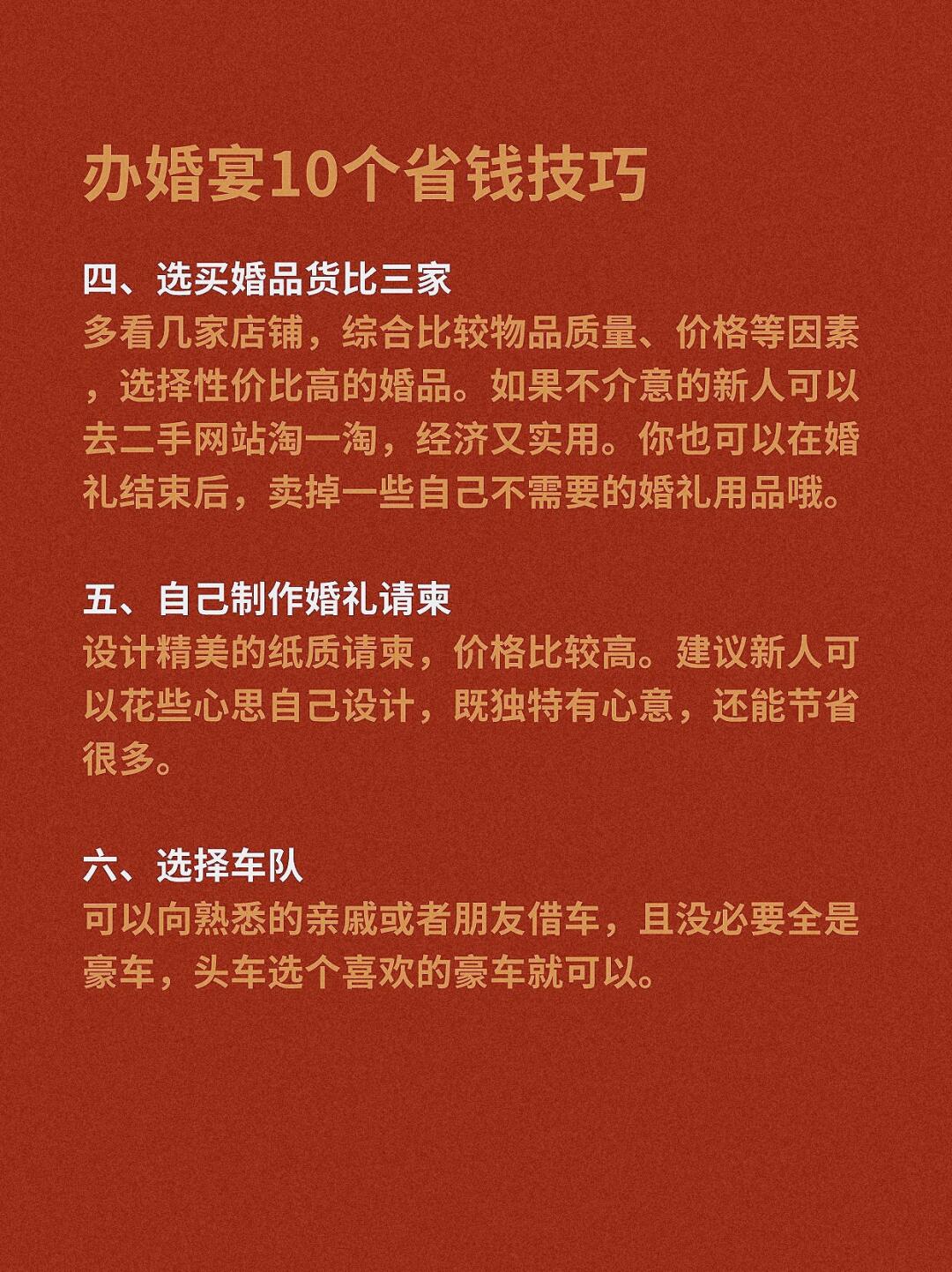 办婚宴10个省钱技巧

四、选买婚品货比三家
多看几家店铺，综合比较物品质量、价格等因素，选择性价比高的婚品。如果不介意的新人可以去二手网站淘一淘，经济又实用。你也可以在婚礼结束后，卖掉一些自己不需要的婚礼用品哦。

五、自己制作婚礼请柬
设计精美的纸质请柬，价格比较高。建议新人可以花些心思自己设计，既独特有心意，还能节省很多。

六、选择车队
可以向熟悉的亲戚或者朋友借车，且没必要全是豪车，头车选个喜欢的豪车就可以。